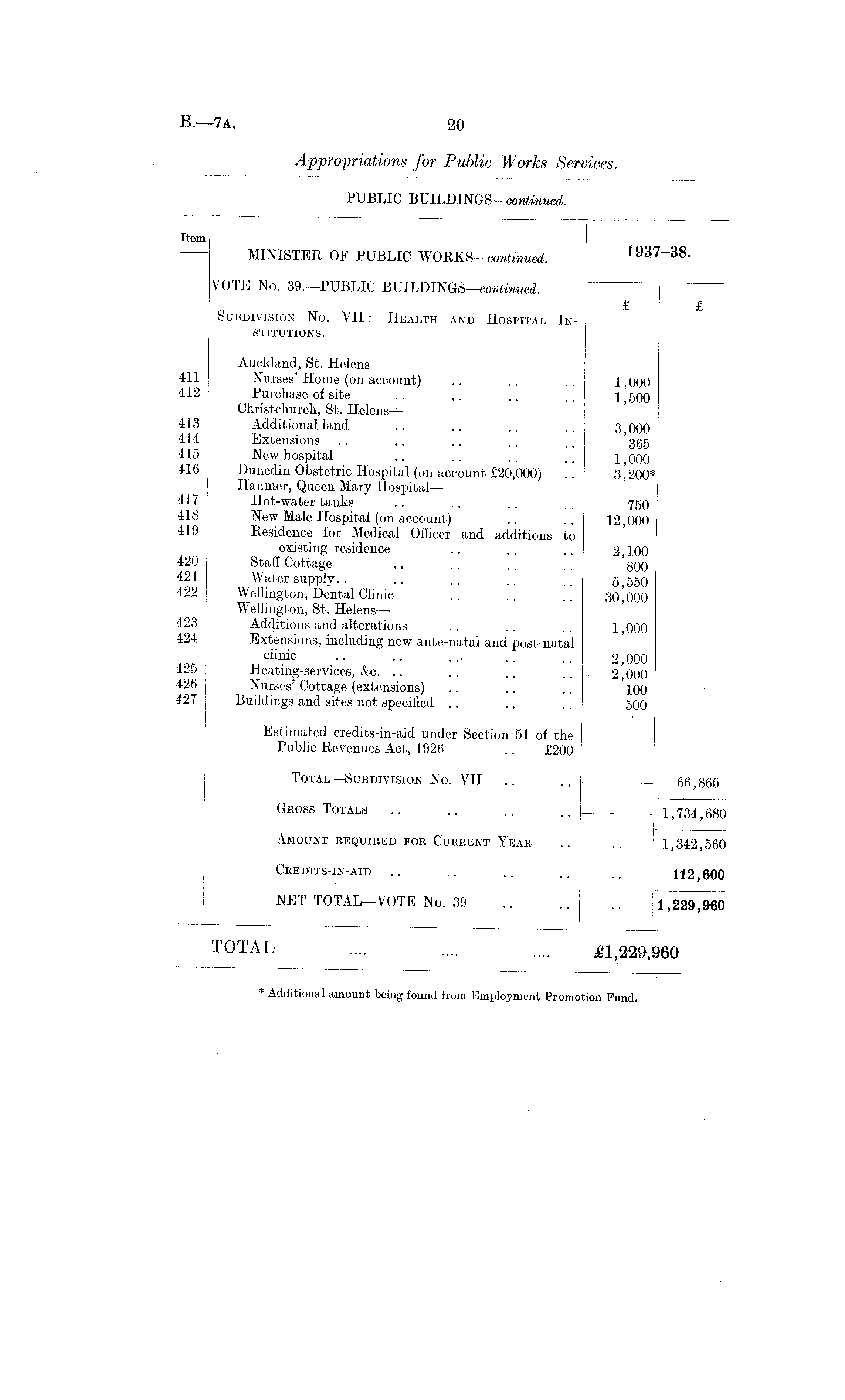 B.—7A. 20

Appropriations for Public Works Services.

PUBLIC BUILDINGS—continued.

| Item | MINISTER OF PUBLIC WORKS—continued. | 1937–38. | |
|---|---|---|---|
| | VOTE No. 39.—PUBLIC BUILDINGS—continued. | £ | £ |
| | SUBDIVISION No. VII: HEALTH AND HOSPITAL INSTITUTIONS. | | |
| | Auckland, St. Helens— | | |
| 411 | Nurses' Home (on account) .. .. .. | 1,000 | |
| 412 | Purchase of site .. .. .. .. | 1,500 | |
| | Christchurch, St. Helens— | | |
| 413 | Additional land .. .. .. .. | 3,000 | |
| 414 | Extensions .. .. .. .. .. | 365 | |
| 415 | New hospital .. .. .. .. | 1,000 | |
| 416 | Dunedin Obstetric Hospital (on account £20,000) .. | 3,200* | |
| | Hanmer, Queen Mary Hospital— | | |
| 417 | Hot-water tanks .. .. .. .. | 750 | |
| 418 | New Male Hospital (on account) .. .. | 12,000 | |
| 419 | Residence for Medical Officer and additions to existing residence .. .. .. | 2,100 | |
| 420 | Staff Cottage .. .. .. .. | 800 | |
| 421 | Water-supply.. .. .. .. .. | 5,550 | |
| 422 | Wellington, Dental Clinic .. .. .. | 30,000 | |
| | Wellington, St. Helens— | | |
| 423 | Additions and alterations .. .. .. | 1,000 | |
| 424 | Extensions, including new ante-natal and post-natal clinic .. .. .. .. .. | 2,000 | |
| 425 | Heating-services, &c. .. .. .. .. | 2,000 | |
| 426 | Nurses' Cottage (extensions) .. .. .. | 100 | |
| 427 | Buildings and sites not specified .. .. .. | 500 | |
| | Estimated credits-in-aid under Section 51 of the Public Revenues Act, 1926 .. £200 | | |
| | TOTAL—SUBDIVISION No. VII .. .. | | 66,865 |
| | GROSS TOTALS .. .. .. .. | | 1,734,680 |
| | AMOUNT REQUIRED FOR CURRENT YEAR .. | .. | 1,342,560 |
| | CREDITS-IN-AID .. .. .. .. | .. | 112,600 |
| | NET TOTAL—VOTE No. 39 .. .. | .. | 1,229,960 |

TOTAL .... .... .... £1,229,960

* Additional amount being found from Employment Promotion Fund.